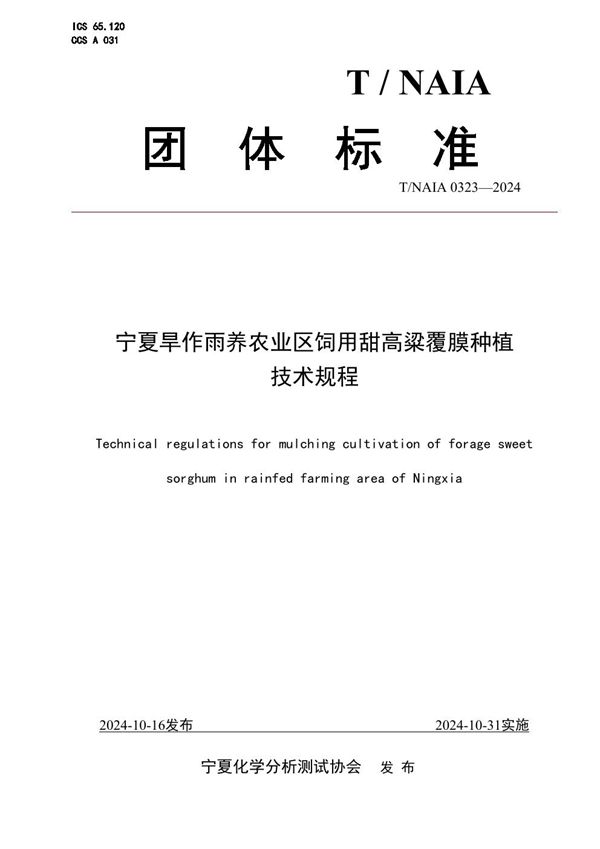 ICS 65.120
CCS A 031

T / NAIA

团 体 标 准

T/NAIA 0323—2024

宁夏旱作雨养农业区饲用甜高粱覆膜种植技术规程

Technical regulations for mulching cultivation of forage sweet sorghum in rainfed farming area of Ningxia

2024-10-16发布

2024-10-31实施

宁夏化学分析测试协会 发 布